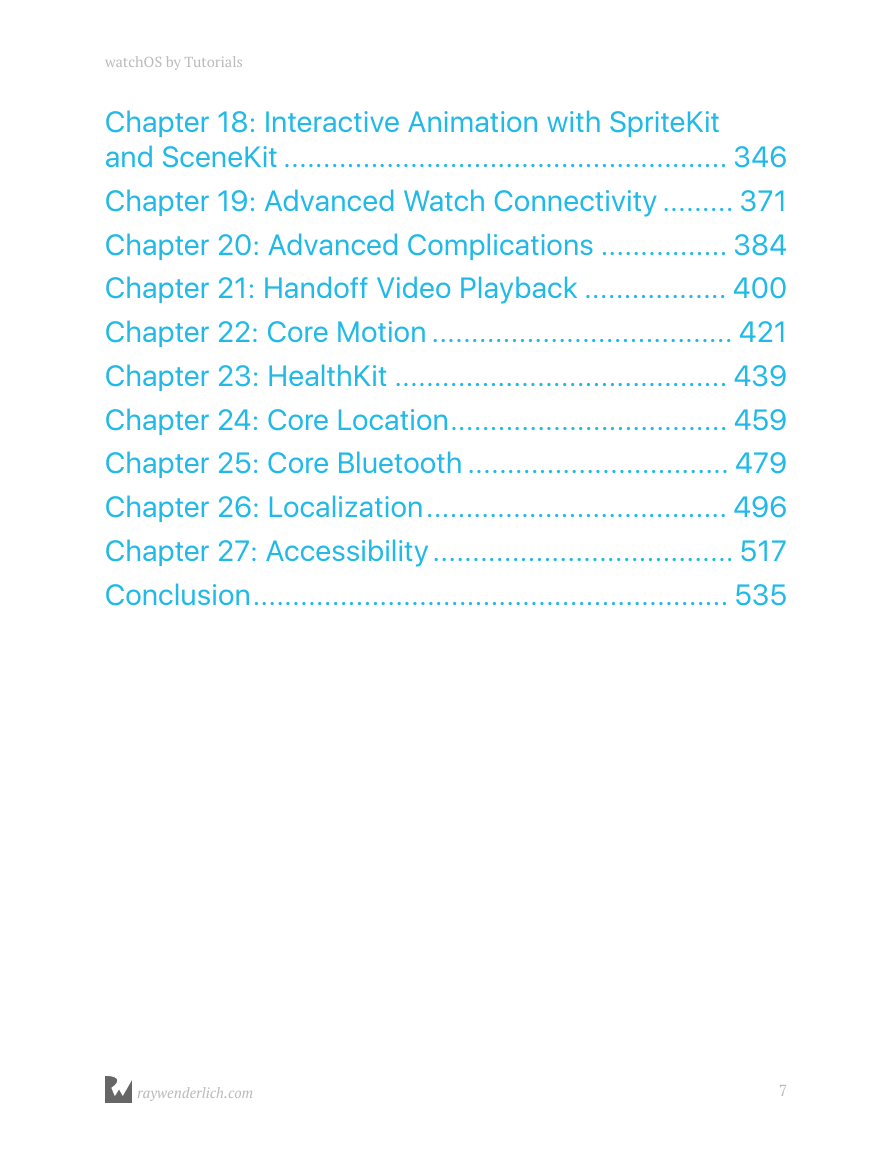 watchOS by Tutorials

Chapter 18: Interactive Animation with SpriteKit and SceneKit ........................................................ 346
Chapter 19: Advanced Watch Connectivity ......... 371
Chapter 20: Advanced Complications ................ 384
Chapter 21: Handoff Video Playback .................. 400
Chapter 22: Core Motion ...................................... 421
Chapter 23: HealthKit .......................................... 439
Chapter 24: Core Location................................... 459
Chapter 25: Core Bluetooth ................................. 479
Chapter 26: Localization...................................... 496
Chapter 27: Accessibility ...................................... 517
Conclusion............................................................ 535

raywenderlich.com

7